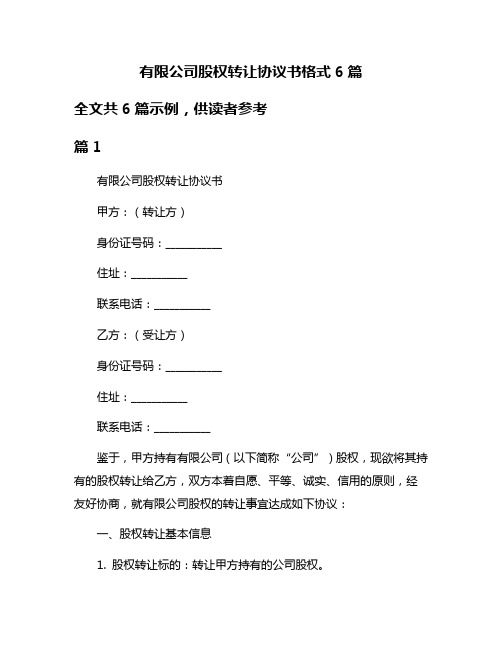 有限公司股权转让协议书格式 6 篇

全文共 6 篇示例，供读者参考

篇 1

有限公司股权转让协议书

甲方：（转让方）

身份证号码：__________

住址：__________

联系电话：__________

乙方：（受让方）

身份证号码：__________

住址：__________

联系电话：__________

鉴于，甲方持有有限公司（以下简称“公司”）股权，现欲将其持有的股权转让给乙方，双方本着自愿、平等、诚实、信用的原则，经友好协商，就有限公司股权的转让事宜达成如下协议：

一、股权转让基本信息

1. 股权转让标的：转让甲方持有的公司股权。